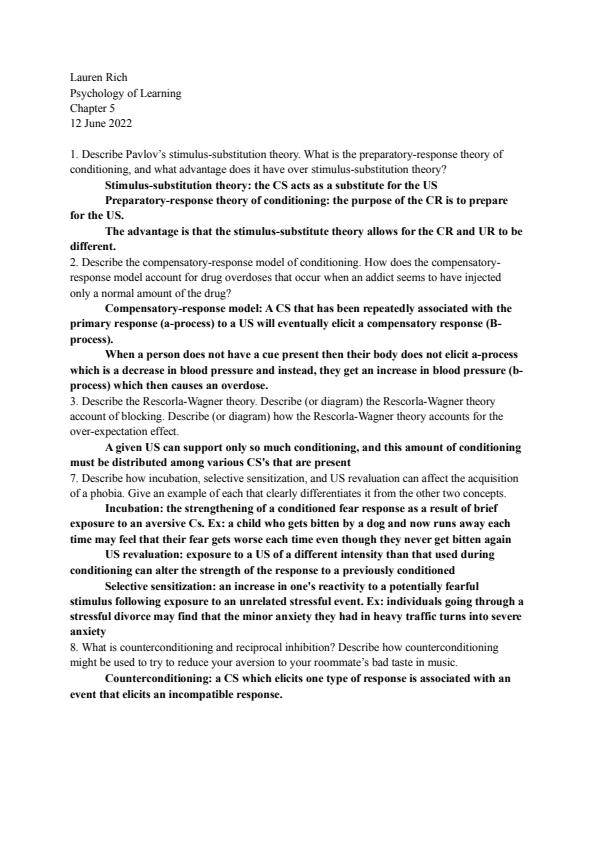 Lauren Rich
Psychology of Learning
Chapter 5
12 June 2022

1. Describe Pavlov's stimulus-substitution theory. What is the preparatory-response theory of conditioning, and what advantage does it have over stimulus-substitution theory?

Stimulus-substitution theory: the CS acts as a substitute for the US

Preparatory-response theory of conditioning: the purpose of the CR is to prepare for the US.

The advantage is that the stimulus-substitute theory allows for the CR and UR to be different.

2. Describe the compensatory-response model of conditioning. How does the compensatory-response model account for drug overdoses that occur when an addict seems to have injected only a normal amount of the drug?

Compensatory-response model: A CS that has been repeatedly associated with the primary response (a-process) to a US will eventually elicit a compensatory response (B-process).

When a person does not have a cue present then their body does not elicit a-process which is a decrease in blood pressure and instead, they get an increase in blood pressure (b-process) which then causes an overdose.

3. Describe the Rescorla-Wagner theory. Describe (or diagram) the Rescorla-Wagner theory account of blocking. Describe (or diagram) how the Rescorla-Wagner theory accounts for the over-expectation effect.

A given US can support only so much conditioning, and this amount of conditioning must be distributed among various CS's that are present

7. Describe how incubation, selective sensitization, and US revaluation can affect the acquisition of a phobia. Give an example of each that clearly differentiates it from the other two concepts.

Incubation: the strengthening of a conditioned fear response as a result of brief exposure to an aversive Cs. Ex: a child who gets bitten by a dog and now runs away each time may feel that their fear gets worse each time even though they never get bitten again

US revaluation: exposure to a US of a different intensity than that used during conditioning can alter the strength of the response to a previously conditioned

Selective sensitization: an increase in one's reactivity to a potentially fearful stimulus following exposure to an unrelated stressful event. Ex: individuals going through a stressful divorce may find that the minor anxiety they had in heavy traffic turns into severe anxiety

8. What is counterconditioning and reciprocal inhibition? Describe how counterconditioning might be used to try to reduce your aversion to your roommate's bad taste in music.

Counterconditioning: a CS which elicits one type of response is associated with an event that elicits an incompatible response.